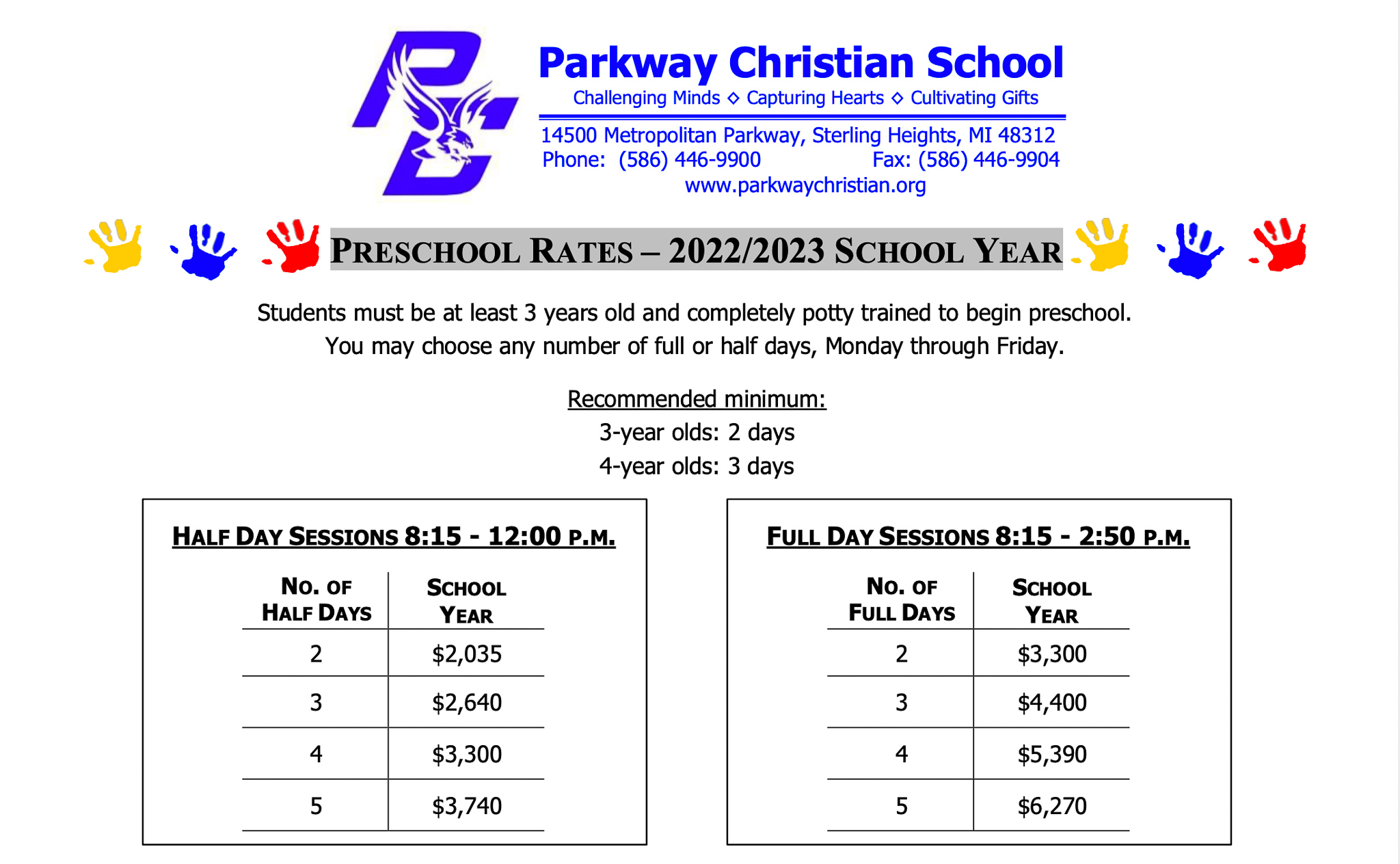 PC

Parkway Christian School
Challenging Minds ◇ Capturing Hearts ◇ Cultivating Gifts
14500 Metropolitan Parkway, Sterling Heights, MI 48312
Phone: (586) 446-9900 Fax: (586) 446-9904
www.parkwaychristian.org

PRESCHOOL RATES – 2022/2023 SCHOOL YEAR

Students must be at least 3 years old and completely potty trained to begin preschool. You may choose any number of full or half days, Monday through Friday.

Recommended minimum:
3-year olds: 2 days
4-year olds: 3 days

HALF DAY SESSIONS 8:15 - 12:00 P.M.

| NO. OF HALF DAYS | SCHOOL YEAR |
|---|---|
| 2 | \$2,035 |
| 3 | \$2,640 |
| 4 | \$3,300 |
| 5 | \$3,740 |

FULL DAY SESSIONS 8:15 - 2:50 P.M.

| NO. OF FULL DAYS | SCHOOL YEAR |
|---|---|
| 2 | \$3,300 |
| 3 | \$4,400 |
| 4 | \$5,390 |
| 5 | \$6,270 |